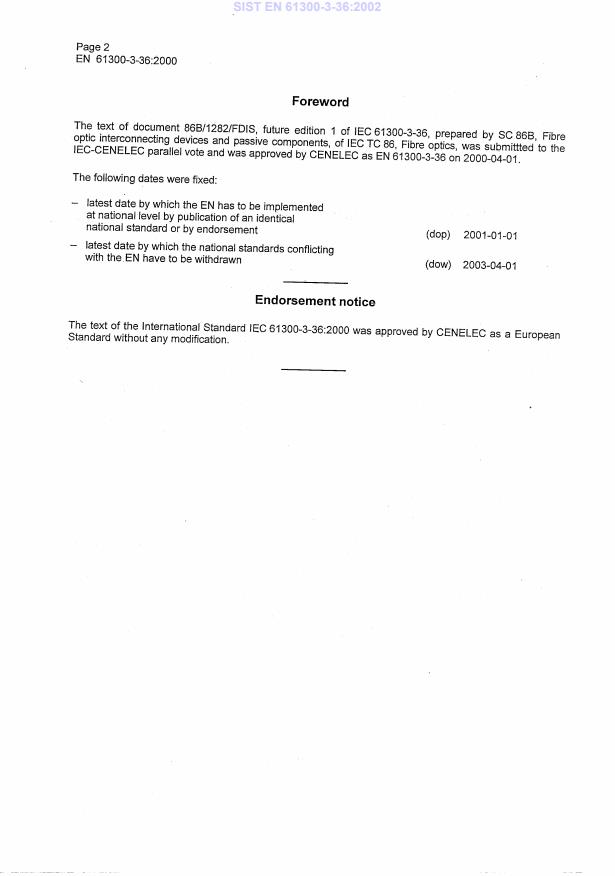 SIST EN 61300-3-36:2002

Page 2
EN 61300-3-36:2000

Foreword

The text of document 86B/1282/FDIS, future edition 1 of IEC 61300-3-36, prepared by SC 86B, Fibre optic interconnecting devices and passive components, of IEC TC 86, Fibre optics, was submittted to the IEC-CENELEC parallel vote and was approved by CENELEC as EN 61300-3-36 on 2000-04-01.

The following dates were fixed:

– latest date by which the EN has to be implemented at national level by publication of an identical national standard or by endorsement (dop) 2001-01-01

– latest date by which the national standards conflicting with the EN have to be withdrawn (dow) 2003-04-01

Endorsement notice

The text of the International Standard IEC 61300-3-36:2000 was approved by CENELEC as a European Standard without any modification.